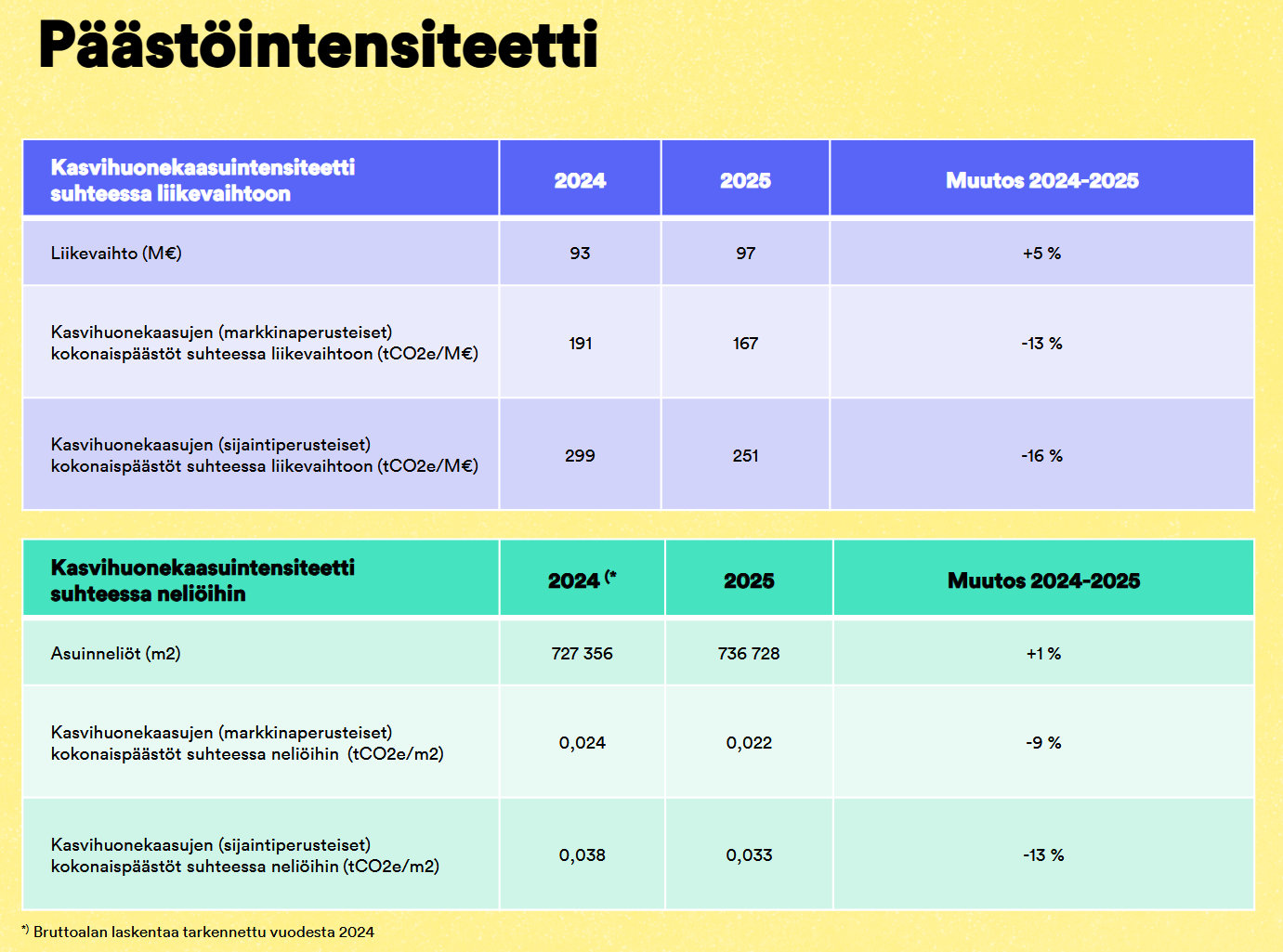 Päästöintensiteetti

| Kasvihuonekaasuintensiteetti suhteessa liikevaihtoon | 2024 | 2025 | Muutos 2024-2025 |
|---|---|---|---|
| Liikevaihto (M€) | 93 | 97 | +5 % |
| Kasvihuonekaasujen (markkinaperusteiset) kokonaispäästöt suhteessa liikevaihtoon (tCO2e/M€) | 191 | 167 | -13 % |
| Kasvihuonekaasujen (sijaintiperusteiset) kokonaispäästöt suhteessa liikevaihtoon (tCO2e/M€) | 299 | 251 | -16 % |

| Kasvihuonekaasuintensiteetti suhteessa neliöihin | 2024 (* | 2025 | Muutos 2024-2025 |
|---|---|---|---|
| Asuinneliöt (m2) | 727 356 | 736 728 | +1 % |
| Kasvihuonekaasujen (markkinaperusteiset) kokonaispäästöt suhteessa neliöihin (tCO2e/m2) | 0,024 | 0,022 | -9 % |
| Kasvihuonekaasujen (sijaintiperusteiset) kokonaispäästöt suhteessa neliöihin (tCO2e/m2) | 0,038 | 0,033 | -13 % |

*) Bruttoalan laskentaa tarkennettu vuodesta 2024